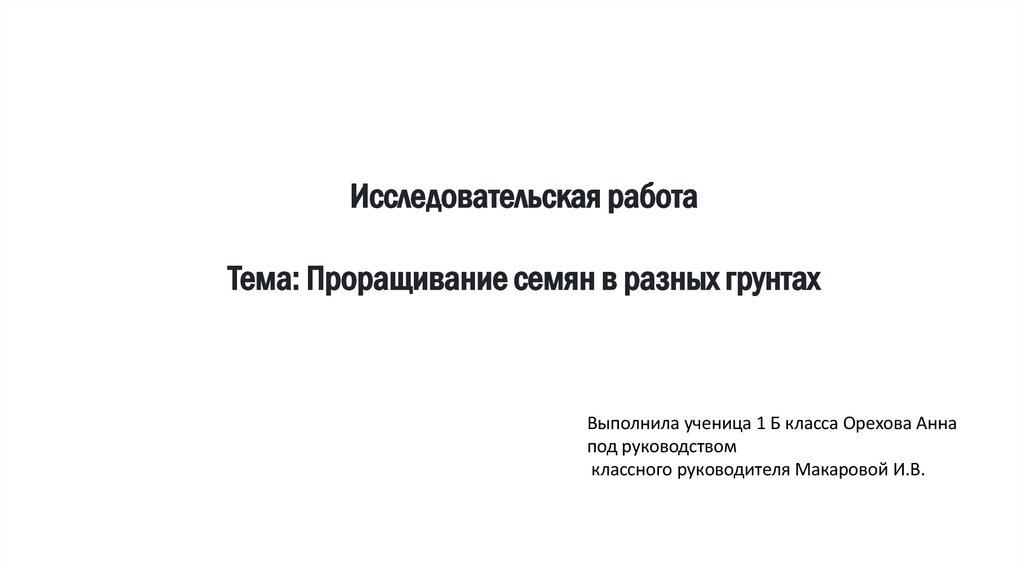 Исследовательская работа

Тема: Проращивание семян в разных грунтах

Выполнила ученица 1 Б класса Орехова Анна
под руководством
классного руководителя Макаровой И.В.